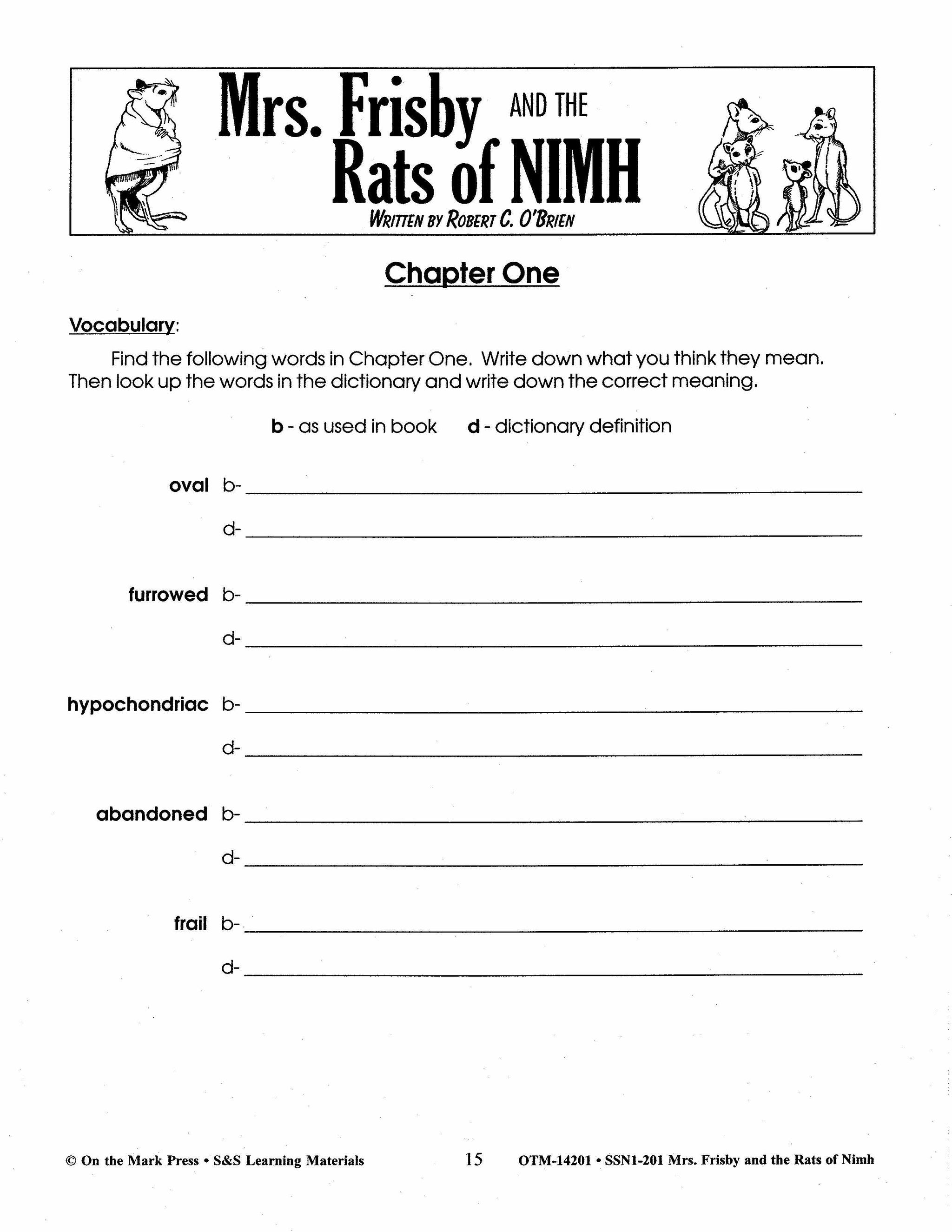 Mrs. Frisby AND THE Rats of NIMH
WRITTEN BY ROBERT C. O'BRIEN

Chapter One

Vocabulary:

Find the following words in Chapter One. Write down what you think they mean. Then look up the words in the dictionary and write down the correct meaning.

b - as used in book    d - dictionary definition

oval b-
d-

furrowed b-
d-

hypochondriac b-
d-

abandoned b-
d-

frail b-
d-

© On the Mark Press • S&S Learning Materials    15    OTM-14201 • SSN1-201 Mrs. Frisby and the Rats of Nimh